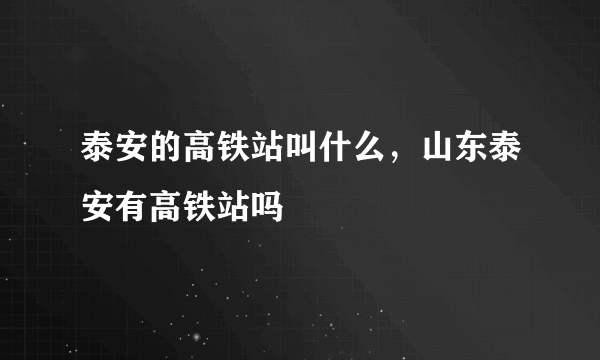 泰安的高铁站叫什么，山东泰安有高铁站吗